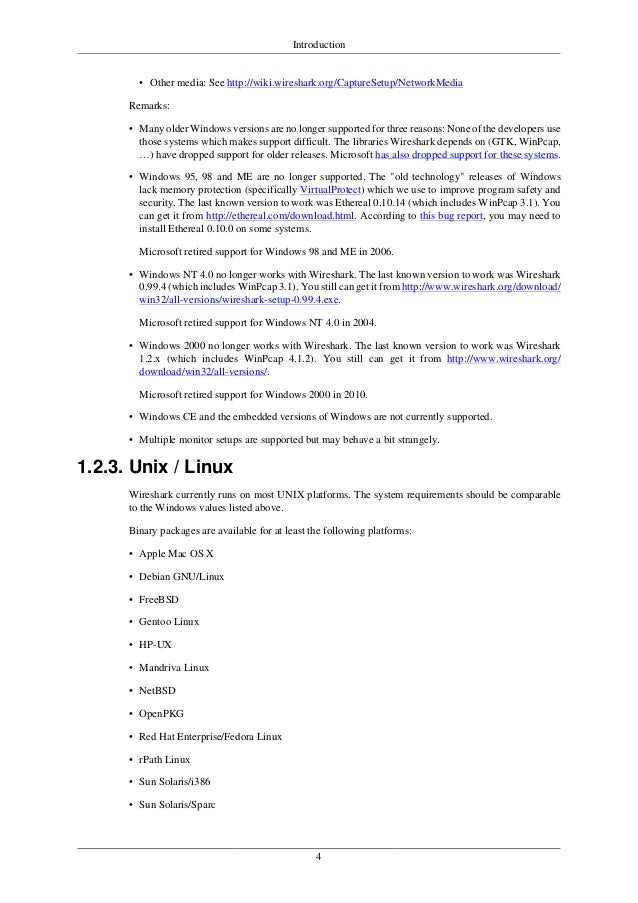 Introduction

• Other media: See http://wiki.wireshark.org/CaptureSetup/NetworkMedia

Remarks:

• Many older Windows versions are no longer supported for three reasons: None of the developers use those systems which makes support difficult. The libraries Wireshark depends on (GTK, WinPcap, …) have dropped support for older releases. Microsoft has also dropped support for these systems.

• Windows 95, 98 and ME are no longer supported. The "old technology" releases of Windows lack memory protection (specifically VirtualProtect) which we use to improve program safety and security. The last known version to work was Ethereal 0.10.14 (which includes WinPcap 3.1). You can get it from http://ethereal.com/download.html. According to this bug report, you may need to install Ethereal 0.10.0 on some systems.

Microsoft retired support for Windows 98 and ME in 2006.

• Windows NT 4.0 no longer works with Wireshark. The last known version to work was Wireshark 0.99.4 (which includes WinPcap 3.1). You still can get it from http://www.wireshark.org/download/win32/all-versions/wireshark-setup-0.99.4.exe.

Microsoft retired support for Windows NT 4.0 in 2004.

• Windows 2000 no longer works with Wireshark. The last known version to work was Wireshark 1.2.x (which includes WinPcap 4.1.2). You still can get it from http://www.wireshark.org/download/win32/all-versions/.

Microsoft retired support for Windows 2000 in 2010.

• Windows CE and the embedded versions of Windows are not currently supported.

• Multiple monitor setups are supported but may behave a bit strangely.

1.2.3. Unix / Linux

Wireshark currently runs on most UNIX platforms. The system requirements should be comparable to the Windows values listed above.

Binary packages are available for at least the following platforms:

• Apple Mac OS X

• Debian GNU/Linux

• FreeBSD

• Gentoo Linux

• HP-UX

• Mandriva Linux

• NetBSD

• OpenPKG

• Red Hat Enterprise/Fedora Linux

• rPath Linux

• Sun Solaris/i386

• Sun Solaris/Sparc

4